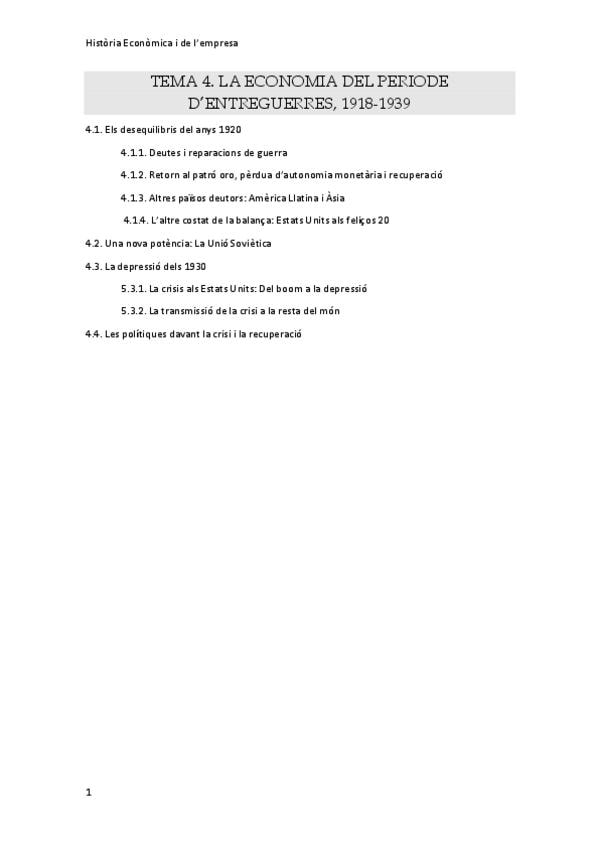 Història Econòmica i de l'empresa

TEMA 4. LA ECONOMIA DEL PERIODE D'ENTREGUERRES, 1918-1939

4.1. Els desequilibris del anys 1920

4.1.1. Deutes i reparacions de guerra

4.1.2. Retorn al patró oro, pèrdua d'autonomia monetària i recuperació

4.1.3. Altres països deutors: Amèrica Llatina i Àsia

4.1.4. L'altre costat de la balança: Estats Units als feliços 20

4.2. Una nova potència: La Unió Soviètica

4.3. La depressió dels 1930

5.3.1. La crisis als Estats Units: Del boom a la depressió

5.3.2. La transmissió de la crisi a la resta del món

4.4. Les polítiques davant la crisi i la recuperació

1